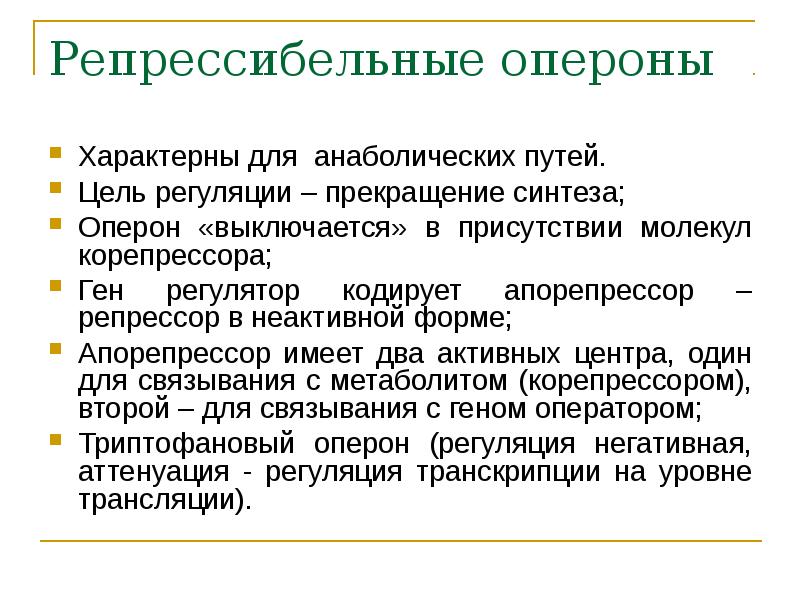 Репрессибельные опероны

Характерны для  анаболических путей.
Цель регуляции – прекращение синтеза;
Оперон «выключается» в присутствии молекул корепрессора;
Ген регулятор кодирует апорепрессор – репрессор в неактивной форме;
Апорепрессор имеет два активных центра, один для связывания с метаболитом (корепрессором), второй – для связывания с геном оператором;
Триптофановый оперон (регуляция негативная, аттенуация - регуляция транскрипции на уровне трансляции).